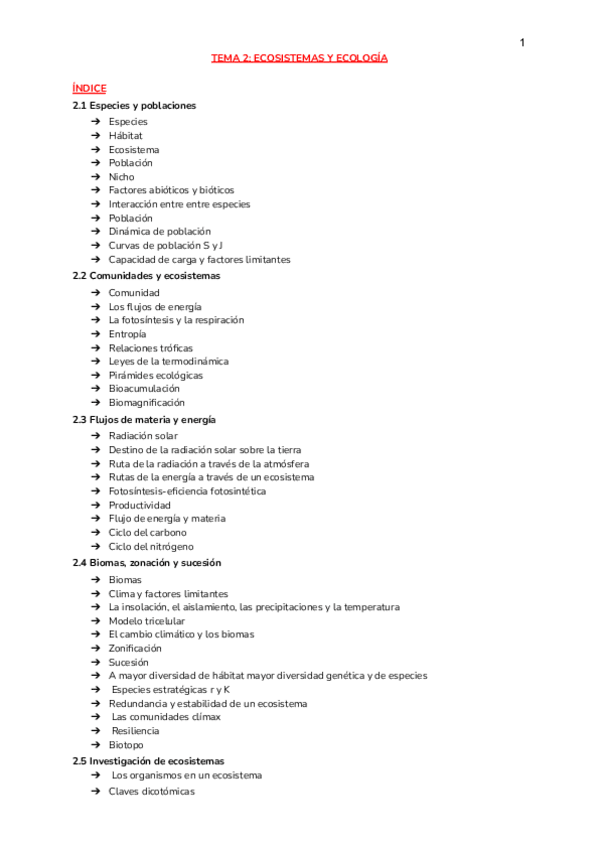 1

TEMA 2: ECOSISTEMAS Y ECOLOGÍA

ÍNDICE

2.1 Especies y poblaciones
➔ Especies
➔ Hábitat
➔ Ecosistema
➔ Población
➔ Nicho
➔ Factores abióticos y bióticos
➔ Interacción entre entre especies
➔ Población
➔ Dinámica de población
➔ Curvas de población S y J
➔ Capacidad de carga y factores limitantes

2.2 Comunidades y ecosistemas
➔ Comunidad
➔ Los flujos de energía
➔ La fotosíntesis y la respiración
➔ Entropía
➔ Relaciones tróficas
➔ Leyes de la termodinámica
➔ Pirámides ecológicas
➔ Bioacumulación
➔ Biomagnificación

2.3 Flujos de materia y energía
➔ Radiación solar
➔ Destino de la radiación solar sobre la tierra
➔ Ruta de la radiación a través de la atmósfera
➔ Rutas de la energía a través de un ecosistema
➔ Fotosíntesis-eficiencia fotosintética
➔ Productividad
➔ Flujo de energía y materia
➔ Ciclo del carbono
➔ Ciclo del nitrógeno

2.4 Biomas, zonación y sucesión
➔ Biomas
➔ Clima y factores limitantes
➔ La insolación, el aislamiento, las precipitaciones y la temperatura
➔ Modelo tricelular
➔ El cambio climático y los biomas
➔ Zonificación
➔ Sucesión
➔ A mayor diversidad de hábitat mayor diversidad genética y de especies
➔ Especies estratégicas r y K
➔ Redundancia y estabilidad de un ecosistema
➔ Las comunidades clímax
➔ Resiliencia
➔ Biotopo

2.5 Investigación de ecosistemas
➔ Los organismos en un ecosistema
➔ Claves dicotómicas